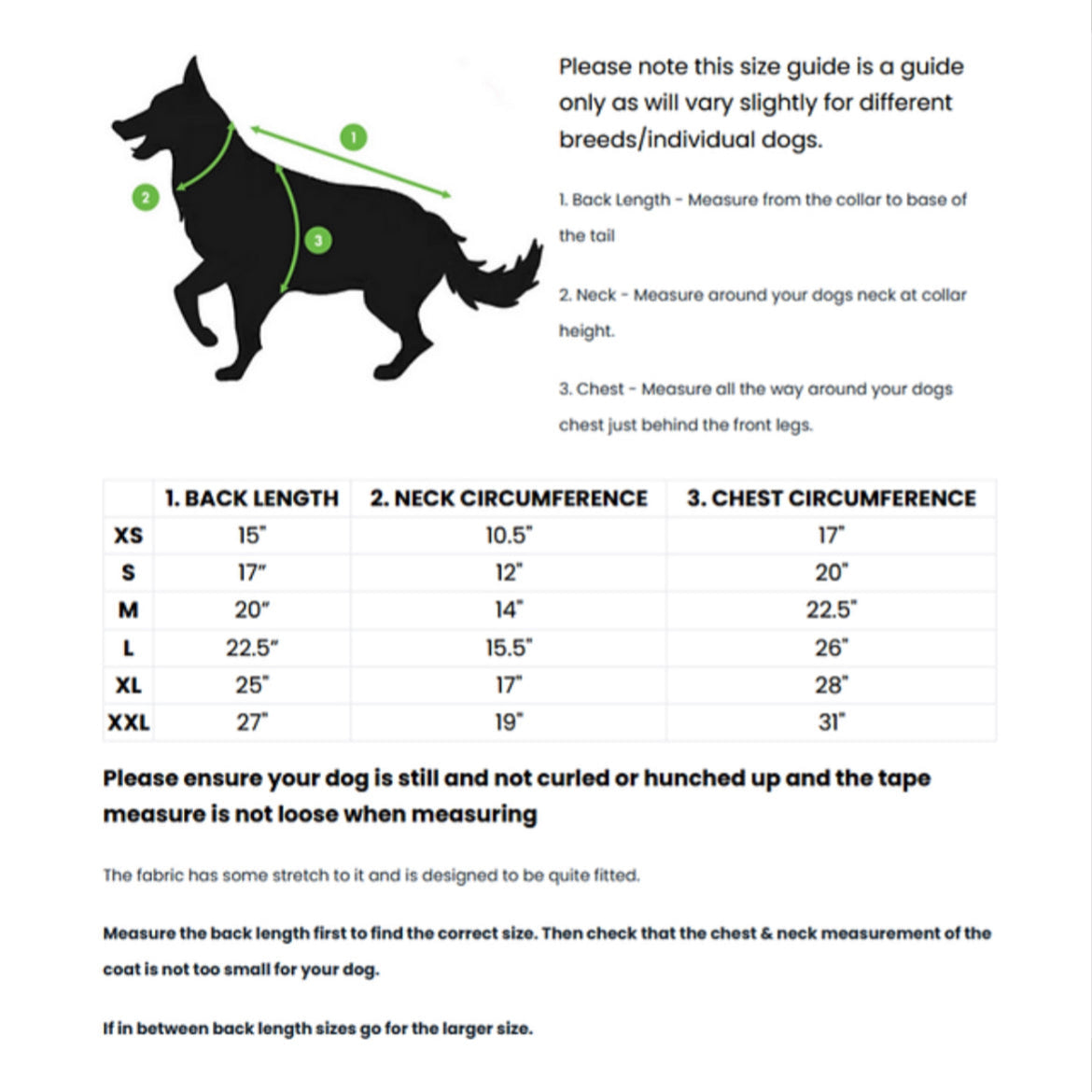 1

2

3

Please note this size guide is a guide only as will vary slightly for different breeds/individual dogs.

1. Back Length - Measure from the collar to base of the tail

2. Neck - Measure around your dogs neck at collar height.

3. Chest - Measure all the way around your dogs chest just behind the front legs.

| | 1. BACK LENGTH | 2. NECK CIRCUMFERENCE | 3. CHEST CIRCUMFERENCE |
|---|---|---|---|
| XS | 15" | 10.5" | 17" |
| S | 17" | 12" | 20" |
| M | 20" | 14" | 22.5" |
| L | 22.5" | 15.5" | 26" |
| XL | 25" | 17" | 28" |
| XXL | 27" | 19" | 31" |

Please ensure your dog is still and not curled or hunched up and the tape measure is not loose when measuring

The fabric has some stretch to it and is designed to be quite fitted.

Measure the back length first to find the correct size. Then check that the chest & neck measurement of the coat is not too small for your dog.

If in between back length sizes go for the larger size.